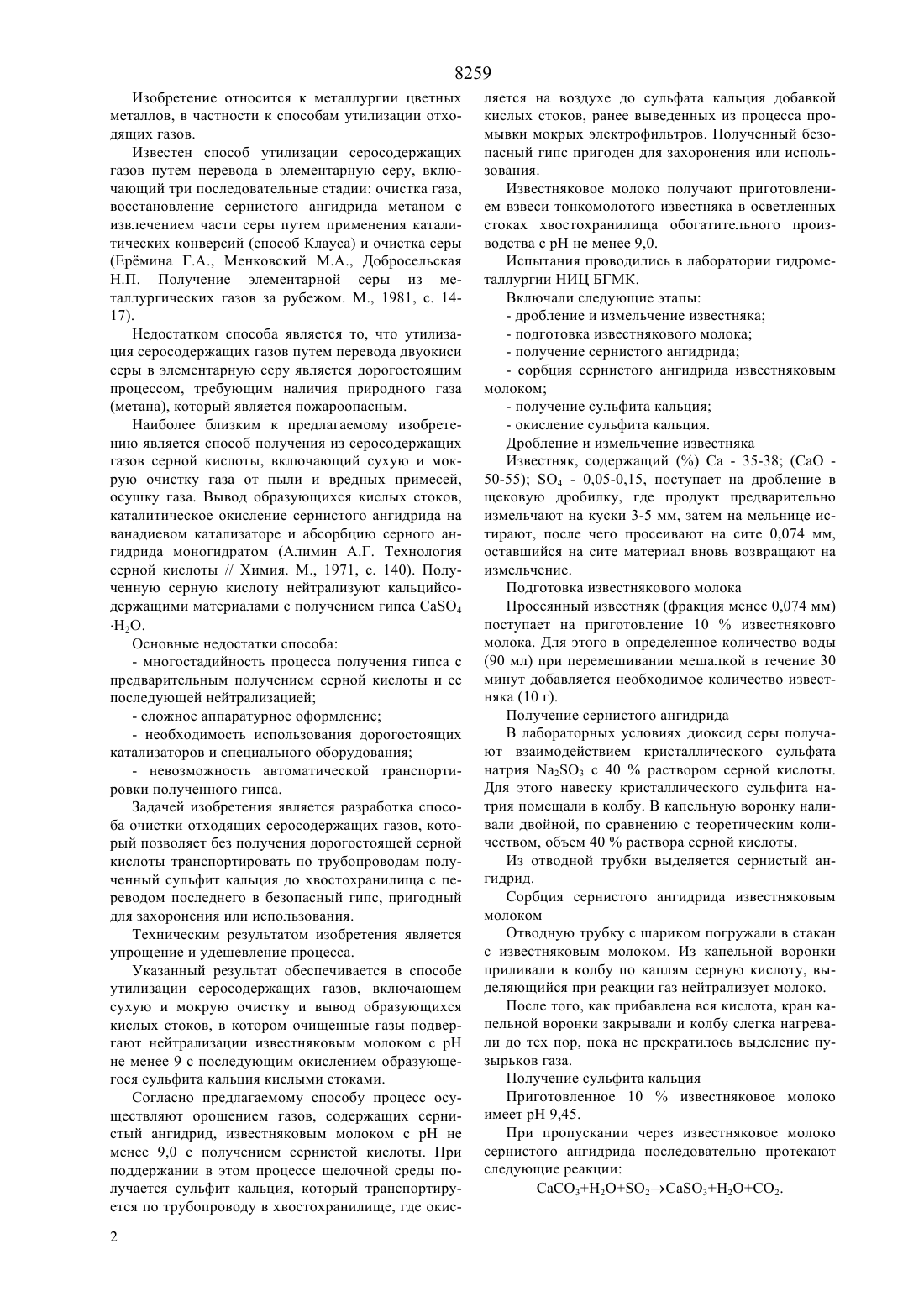 8259

Изобретение относится к металлургии цветных металлов, в частности к способам утилизации отходящих газов.

Известен способ утилизации серосодержащих газов путем перевода в элементарную серу, включающий три последовательные стадии: очистка газа, восстановление сернистого ангидрида метаном с извлечением части серы путем применения каталитических конверсий (способ Клауса) и очистка серы (Ерёмина Г.А., Менковский М.А., Добросельская Н.П. Получение элементарной серы из металлургических газов за рубежом. М., 1981, с. 14-17).

Недостатком способа является то, что утилизация серосодержащих газов путем перевода двуокиси серы в элементарную серу является дорогостоящим процессом, требующим наличия природного газа (метана), который является пожароопасным.

Наиболее близким к предлагаемому изобретению является способ получения из серосодержащих газов серной кислоты, включающий сухую и мокрую очистку газа от пыли и вредных примесей, осушку газа. Вывод образующихся кислых стоков, каталитическое окисление сернистого ангидрида на ванадиевом катализаторе и абсорбцию серного ангидрида моногидратом (Алимин А.Г. Технология серной кислоты // Химия. М., 1971, с. 140). Полученную серную кислоту нейтрализуют кальцийсодержащими материалами с получением гипса $CaSO_4 \cdot H_2O$.

Основные недостатки способа:

- многостадийность процесса получения гипса с предварительным получением серной кислоты и ее последующей нейтрализацией;

- сложное аппаратурное оформление;

- необходимость использования дорогостоящих катализаторов и специального оборудования;

- невозможность автоматической транспортировки полученного гипса.

Задачей изобретения является разработка способа очистки отходящих серосодержащих газов, который позволяет без получения дорогостоящей серной кислоты транспортировать по трубопроводам полученный сульфит кальция до хвостохранилища с переводом последнего в безопасный гипс, пригодный для захоронения или использования.

Техническим результатом изобретения является упрощение и удешевление процесса.

Указанный результат обеспечивается в способе утилизации серосодержащих газов, включающем сухую и мокрую очистку и вывод образующихся кислых стоков, в котором очищенные газы подвергают нейтрализации известняковым молоком с pH не менее 9 с последующим окислением образующегося сульфита кальция кислыми стоками.

Согласно предлагаемому способу процесс осуществляют орошением газов, содержащих сернистый ангидрид, известняковым молоком с pH не менее 9,0 с получением сернистой кислоты. При поддержании в этом процессе щелочной среды получается сульфит кальция, который транспортируется по трубопроводу в хвостохранилище, где окисляется на воздухе до сульфата кальция добавкой кислых стоков, ранее выведенных из процесса промывки мокрых электрофильтров. Полученный безопасный гипс пригоден для захоронения или использования.

Известняковое молоко получают приготовлением взвеси тонкомолотого известняка в осветленных стоках хвостохранилища обогатительного производства с pH не менее 9,0.

Испытания проводились в лаборатории гидрометаллургии НИЦ БГМК.

Включали следующие этапы:

- дробление и измельчение известняка;

- подготовка известнякового молока;

- получение сернистого ангидрида;

- сорбция сернистого ангидрида известняковым молоком;

- получение сульфита кальция;

- окисление сульфита кальция.

Дробление и измельчение известняка

Известняк, содержащий (%) Ca - 35-38; (CaO - 50-55); $SO_4$ - 0,05-0,15, поступает на дробление в щековую дробилку, где продукт предварительно измельчают на куски 3-5 мм, затем на мельнице истирают, после чего просеивают на сите 0,074 мм, оставшийся на сите материал вновь возвращают на измельчение.

Подготовка известнякового молока

Просеянный известняк (фракция менее 0,074 мм) поступает на приготовление 10 % известняковго молока. Для этого в определенное количество воды (90 мл) при перемешивании мешалкой в течение 30 минут добавляется необходимое количество известняка (10 г).

Получение сернистого ангидрида

В лабораторных условиях диоксид серы получают взаимодействием кристаллического сульфата натрия $Na_2SO_3$ с 40 % раствором серной кислоты. Для этого навеску кристаллического сульфита натрия помещали в колбу. В капельную воронку наливали двойной, по сравнению с теоретическим количеством, объем 40 % раствора серной кислоты.

Из отводной трубки выделяется сернистый ангидрид.

Сорбция сернистого ангидрида известняковым молоком

Отводную трубку с шариком погружали в стакан с известняковым молоком. Из капельной воронки приливали в колбу по каплям серную кислоту, выделяющийся при реакции газ нейтрализует молоко.

После того, как прибавлена вся кислота, кран капельной воронки закрывали и колбу слегка нагревали до тех пор, пока не прекратилось выделение пузырьков газа.

Получение сульфита кальция

Приготовленное 10 % известняковое молоко имеет pH 9,45.

При пропускании через известняковое молоко сернистого ангидрида последовательно протекают следующие реакции:

$CaCO_3+H_2O+SO_2 \rightarrow CaSO_3+H_2O+CO_2$.

2